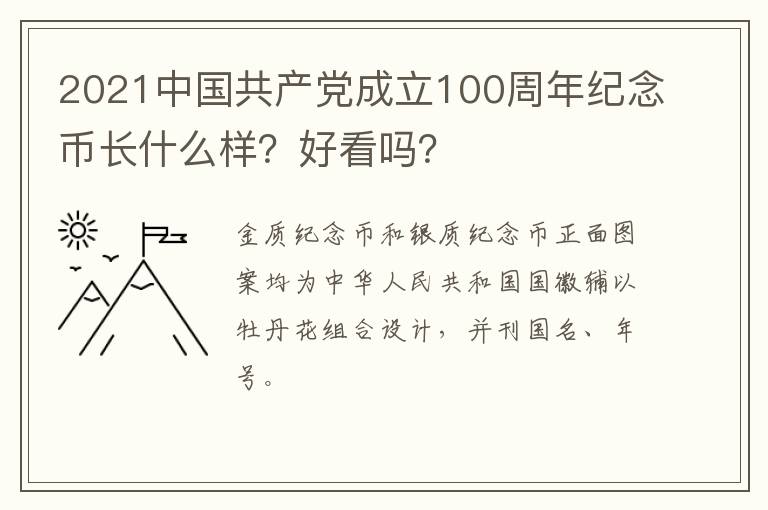 2021中国共产党成立100周年纪念币长什么样？好看吗？

金质纪念币和银质纪念币正面图案均为中华人民共和国国徽辅以牡丹花组合设计，并刊国名、年号。